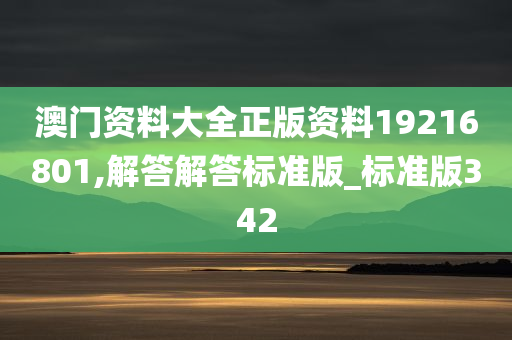 澳门资料大全正版资料19216801,解答解答标准版_标准版342